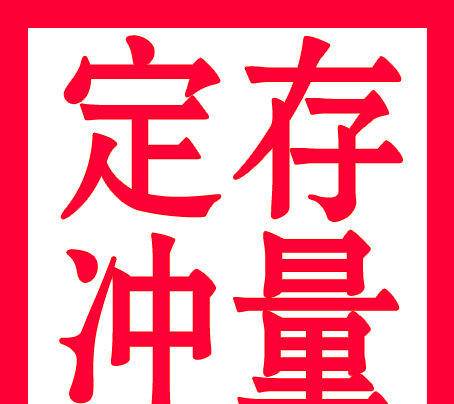 定存
冲量